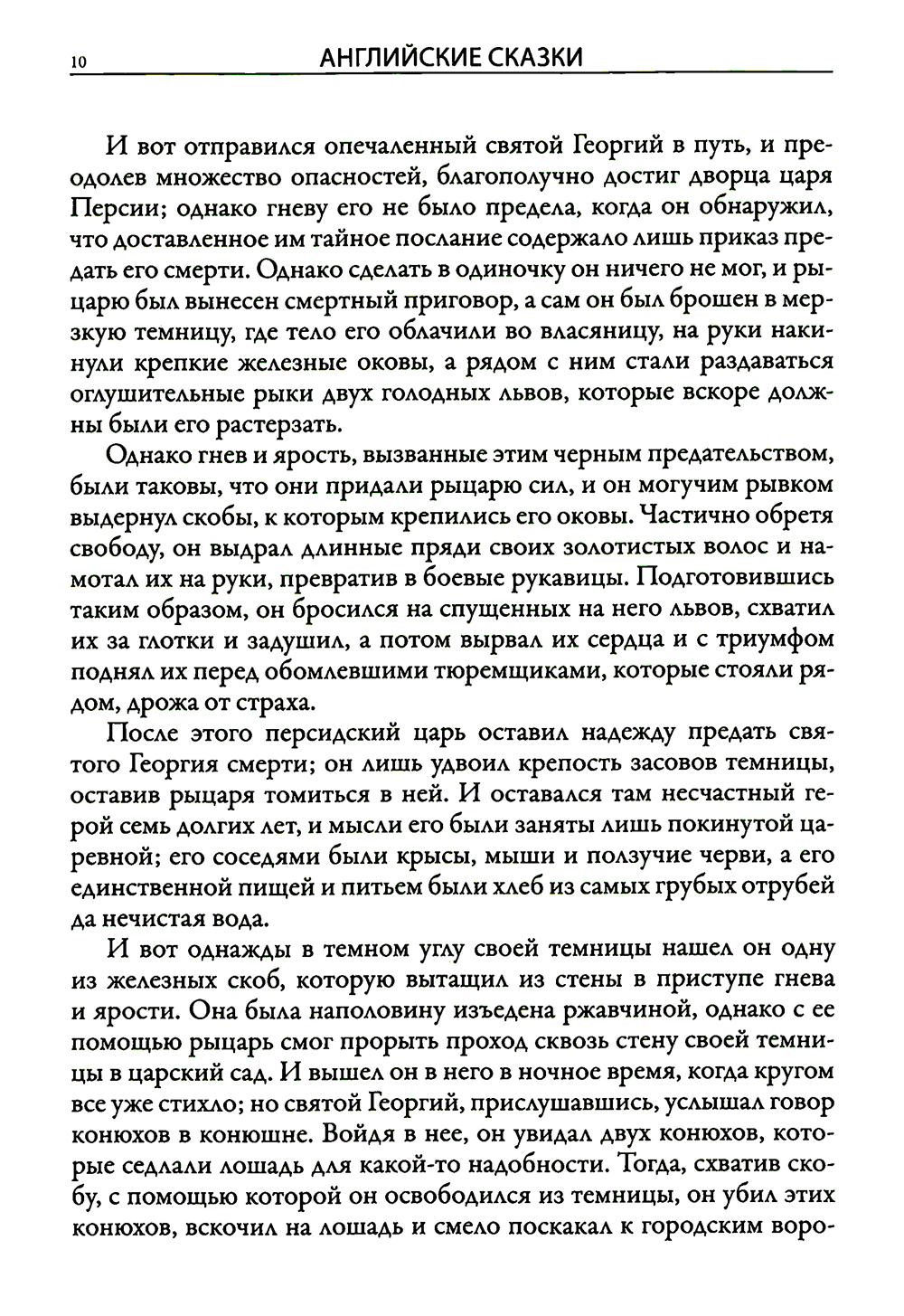 10 АНГЛИЙСКИЕ СКАЗКИ

И вот отправился опечаленный святой Георгий в путь, и преодолев множество опасностей, благополучно достиг дворца царя Персии; однако гневу его не было предела, когда он обнаружил, что доставленное им тайное послание содержало лишь приказ предать его смерти. Однако сделать в одиночку он ничего не мог, и рыцарю был вынесен смертный приговор, а сам он был брошен в мерзкую темницу, где тело его облачили во власяницу, на руки накинули крепкие железные оковы, а рядом с ним стали раздаваться оглушительные рыки двух голодных львов, которые вскоре должны были его растерзать.

Однако гнев и ярость, вызванные этим черным предательством, были таковы, что они придали рыцарю сил, и он могучим рывком выдернул скобы, к которым крепились его оковы. Частично обретя свободу, он выдрал длинные пряди своих золотистых волос и намотал их на руки, превратив в боевые рукавицы. Подготовившись таким образом, он бросился на спущенных на него львов, схватил их за глотки и задушил, а потом вырвал их сердца и с триумфом поднял их перед обомлевшими тюремщиками, которые стояли рядом, дрожа от страха.

После этого персидский царь оставил надежду предать святого Георгия смерти; он лишь удвоил крепость засовов темницы, оставив рыцаря томиться в ней. И оставался там несчастный герой семь долгих лет, и мысли его были заняты лишь покинутой царевной; его соседями были крысы, мыши и ползучие черви, а его единственной пищей и питьем были хлеб из самых грубых отрубей да нечистая вода.

И вот однажды в темном углу своей темницы нашел он одну из железных скоб, которую вытащил из стены в приступе гнева и ярости. Она была наполовину изъедена ржавчиной, однако с ее помощью рыцарь смог прорыть проход сквозь стену своей темницы в царский сад. И вышел он в него в ночное время, когда кругом все уже стихло; но святой Георгий, прислушавшись, услышал говор конюхов в конюшне. Войдя в нее, он увидал двух конюхов, которые седлали лошадь для какой-то надобности. Тогда, схватив скобу, с помощью которой он освободился из темницы, он убил этих конюхов, вскочил на лошадь и смело поскакал к городским воро-